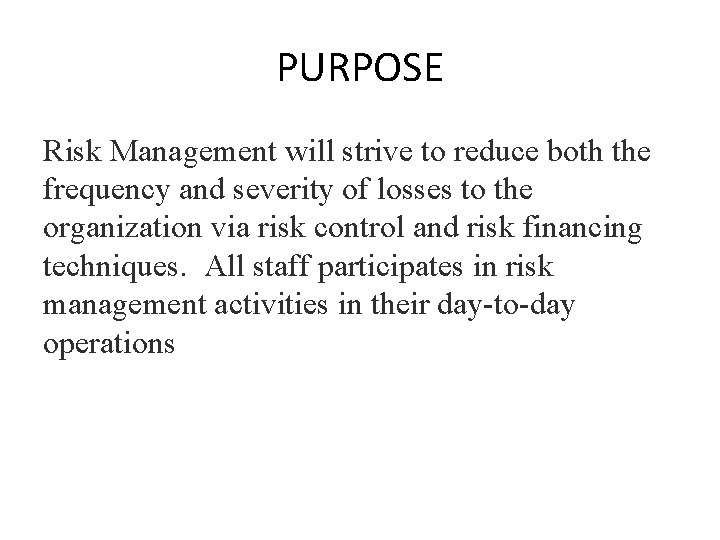 PURPOSE

Risk Management will strive to reduce both the frequency and severity of losses to the organization via risk control and risk financing techniques. All staff participates in risk management activities in their day-to-day operations